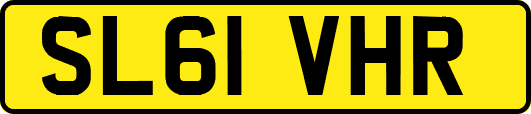 SL61 VHR